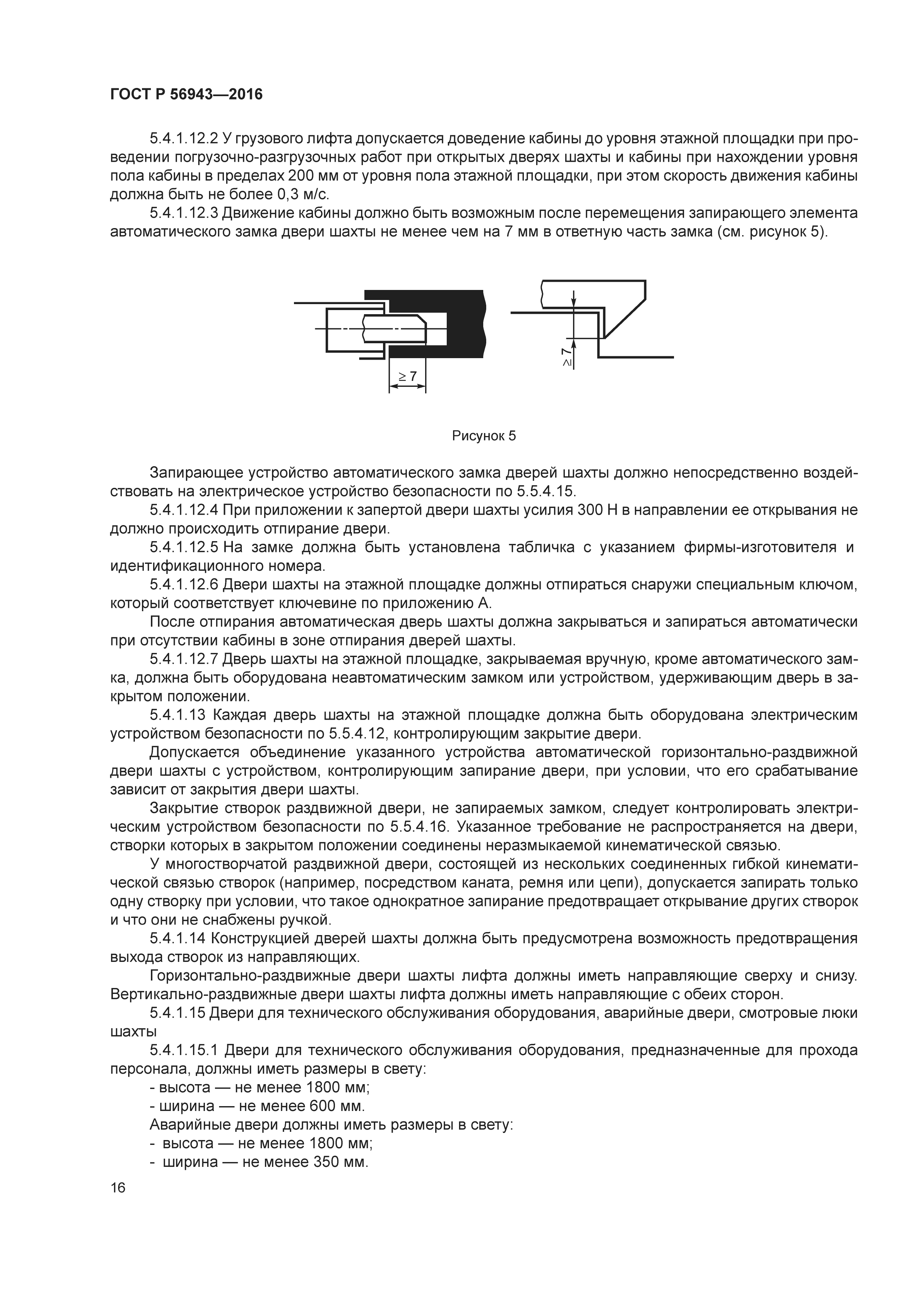 ГОСТ Р 56943—2016

5.4.1.12.2 У грузового лифта допускается доведение кабины до уровня этажной площадки при проведении погрузочно-разгрузочных работ при открытых дверях шахты и кабины при нахождении уровня пола кабины в пределах 200 мм от уровня пола этажной площадки, при этом скорость движения кабины должна быть не более 0,3 м/с.

5.4.1.12.3 Движение кабины должно быть возможным после перемещения запирающего элемента автоматического замка двери шахты не менее чем на 7 мм в ответную часть замка (см. рисунок 5).

$\geq 7$

$\geq 7$

Рисунок 5

Запирающее устройство автоматического замка дверей шахты должно непосредственно воздействовать на электрическое устройство безопасности по 5.5.4.15.

5.4.1.12.4 При приложении к запертой двери шахты усилия 300 Н в направлении ее открывания не должно происходить отпирание двери.

5.4.1.12.5 На замке должна быть установлена табличка с указанием фирмы-изготовителя и идентификационного номера.

5.4.1.12.6 Двери шахты на этажной площадке должны отпираться снаружи специальным ключом, который соответствует ключевине по приложению А.

После отпирания автоматическая дверь шахты должна закрываться и запираться автоматически при отсутствии кабины в зоне отпирания дверей шахты.

5.4.1.12.7 Дверь шахты на этажной площадке, закрываемая вручную, кроме автоматического замка, должна быть оборудована неавтоматическим замком или устройством, удерживающим дверь в закрытом положении.

5.4.1.13 Каждая дверь шахты на этажной площадке должна быть оборудована электрическим устройством безопасности по 5.5.4.12, контролирующим закрытие двери.

Допускается объединение указанного устройства автоматической горизонтально-раздвижной двери шахты с устройством, контролирующим запирание двери, при условии, что его срабатывание зависит от закрытия двери шахты.

Закрытие створок раздвижной двери, не запираемых замком, следует контролировать электрическим устройством безопасности по 5.5.4.16. Указанное требование не распространяется на двери, створки которых в закрытом положении соединены неразмыкаемой кинематической связью.

У многостворчатой раздвижной двери, состоящей из нескольких соединенных гибкой кинематической связью створок (например, посредством каната, ремня или цепи), допускается запирать только одну створку при условии, что такое однократное запирание предотвращает открывание других створок и что они не снабжены ручкой.

5.4.1.14 Конструкцией дверей шахты должна быть предусмотрена возможность предотвращения выхода створок из направляющих.

Горизонтально-раздвижные двери шахты лифта должны иметь направляющие сверху и снизу. Вертикально-раздвижные двери шахты лифта должны иметь направляющие с обеих сторон.

5.4.1.15 Двери для технического обслуживания оборудования, аварийные двери, смотровые люки шахты

5.4.1.15.1 Двери для технического обслуживания оборудования, предназначенные для прохода персонала, должны иметь размеры в свету:
- высота — не менее 1800 мм;
- ширина — не менее 600 мм.
Аварийные двери должны иметь размеры в свету:
- высота — не менее 1800 мм;
- ширина — не менее 350 мм.

16